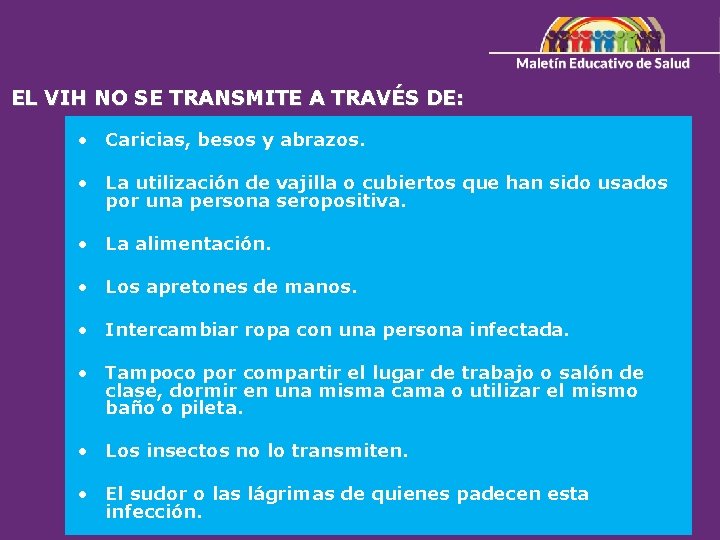 Maletín Educativo de Salud

EL VIH NO SE TRANSMITE A TRAVÉS DE:

• Caricias, besos y abrazos.

• La utilización de vajilla o cubiertos que han sido usados por una persona seropositiva.

• La alimentación.

• Los apretones de manos.

• Intercambiar ropa con una persona infectada.

• Tampoco por compartir el lugar de trabajo o salón de clase, dormir en una misma cama o utilizar el mismo baño o pileta.

• Los insectos no lo transmiten.

• El sudor o las lágrimas de quienes padecen esta infección.